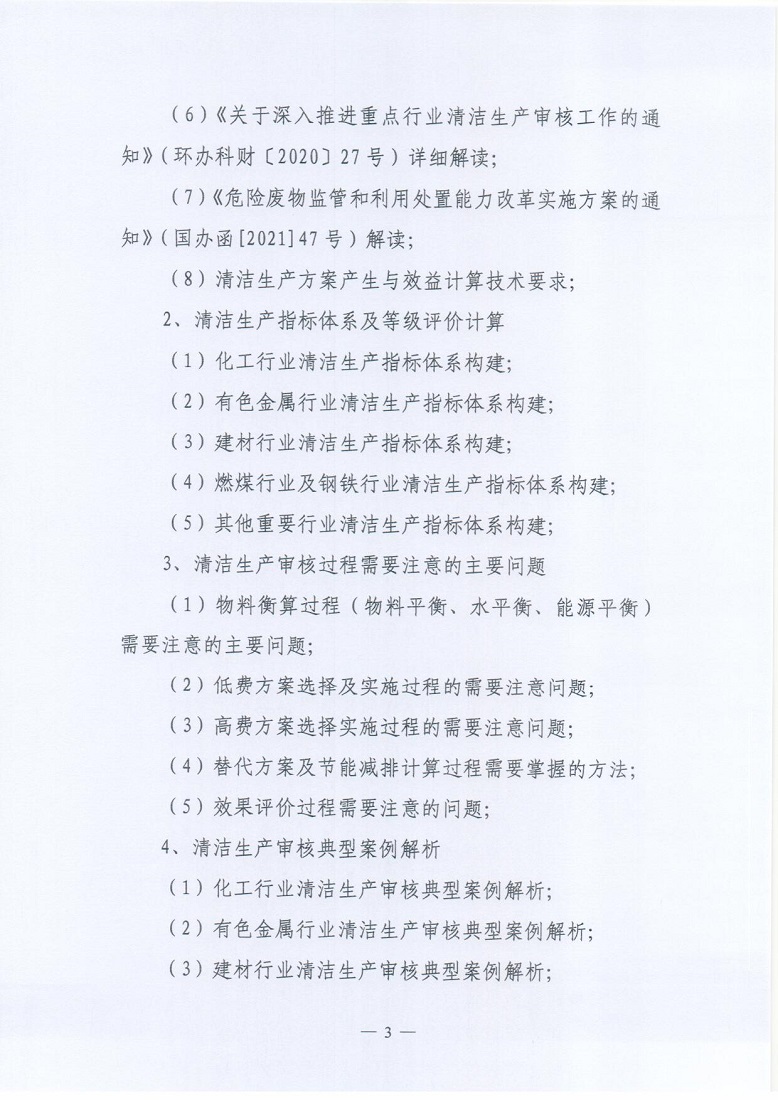 （6）《关于深入推进重点行业清洁生产审核工作的通知》（环办科财〔2020〕27号）详细解读；

（7）《危险废物监管和利用处置能力改革实施方案的通知》（国办函[2021]47号）解读；

（8）清洁生产方案产生与效益计算技术要求；

2、清洁生产指标体系及等级评价计算

（1）化工行业清洁生产指标体系构建；

（2）有色金属行业清洁生产指标体系构建；

（3）建材行业清洁生产指标体系构建；

（4）燃煤行业及钢铁行业清洁生产指标体系构建；

（5）其他重要行业清洁生产指标体系构建；

3、清洁生产审核过程需要注意的主要问题

（1）物料衡算过程（物料平衡、水平衡、能源平衡）需要注意的主要问题；

（2）低费方案选择及实施过程的需要注意问题；

（3）高费方案选择实施过程的需要注意问题；

（4）替代方案及节能减排计算过程需要掌握的方法；

（5）效果评价过程需要注意的问题；

4、清洁生产审核典型案例解析

（1）化工行业清洁生产审核典型案例解析；

（2）有色金属行业清洁生产审核典型案例解析；

（3）建材行业清洁生产审核典型案例解析；

— 3 —